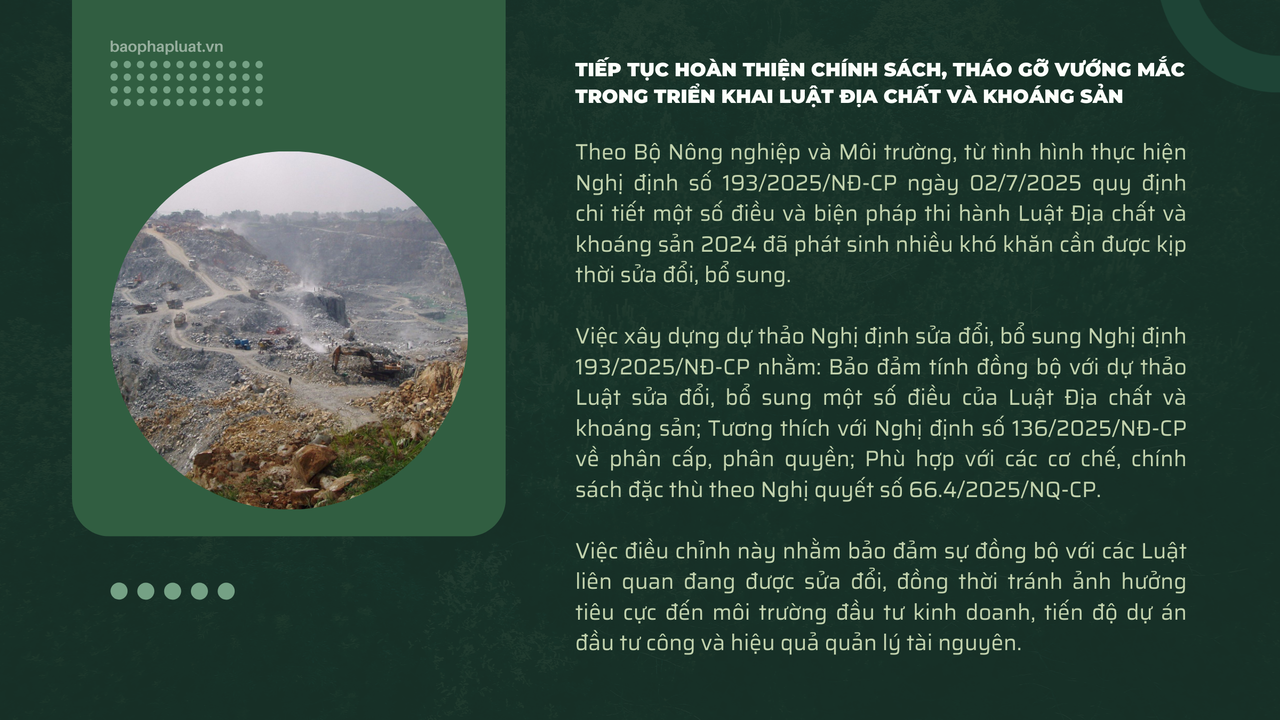 baophapluat.vn

TIẾP TỤC HOÀN THIỆN CHÍNH SÁCH, THÁO GỠ VƯỚNG MẮC TRONG TRIỂN KHAI LUẬT ĐỊA CHẤT VÀ KHOÁNG SẢN

Theo Bộ Nông nghiệp và Môi trường, từ tình hình thực hiện Nghị định số 193/2025/NĐ-CP ngày 02/7/2025 quy định chi tiết một số điều và biện pháp thi hành Luật Địa chất và khoáng sản 2024 đã phát sinh nhiều khó khăn cần được kịp thời sửa đổi, bổ sung.

Việc xây dựng dự thảo Nghị định sửa đổi, bổ sung Nghị định 193/2025/NĐ-CP nhằm: Bảo đảm tính đồng bộ với dự thảo Luật sửa đổi, bổ sung một số điều của Luật Địa chất và khoáng sản; Tương thích với Nghị định số 136/2025/NĐ-CP về phân cấp, phân quyền; Phù hợp với các cơ chế, chính sách đặc thù theo Nghị quyết số 66.4/2025/NQ-CP.

Việc điều chỉnh này nhằm bảo đảm sự đồng bộ với các Luật liên quan đang được sửa đổi, đồng thời tránh ảnh hưởng tiêu cực đến môi trường đầu tư kinh doanh, tiến độ dự án đầu tư công và hiệu quả quản lý tài nguyên.